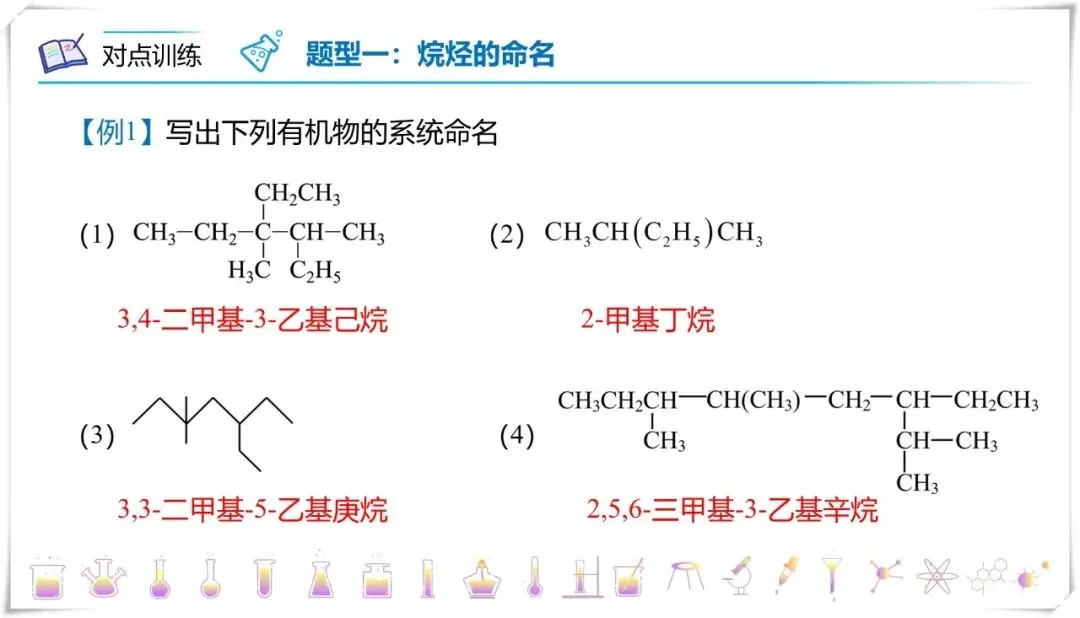 对点训练

题型一：烷烃的命名

【例1】写出下列有机物的系统命名

(1) $CH_2CH_3$
$CH_3-CH_2-C-CH-CH_3$
$H_3C$ $C_2H_5$

3,4-二甲基-3-乙基己烷

(2) $CH_3CH(C_2H_5)CH_3$

2-甲基丁烷

(3)

3,3-二甲基-5-乙基庚烷

(4) $CH_3CH_2CH-CH(CH_3)-CH_2-CH-CH_2CH_3$
$CH_3$ $CH-CH_3$
$CH_3$

2,5,6-三甲基-3-乙基辛烷